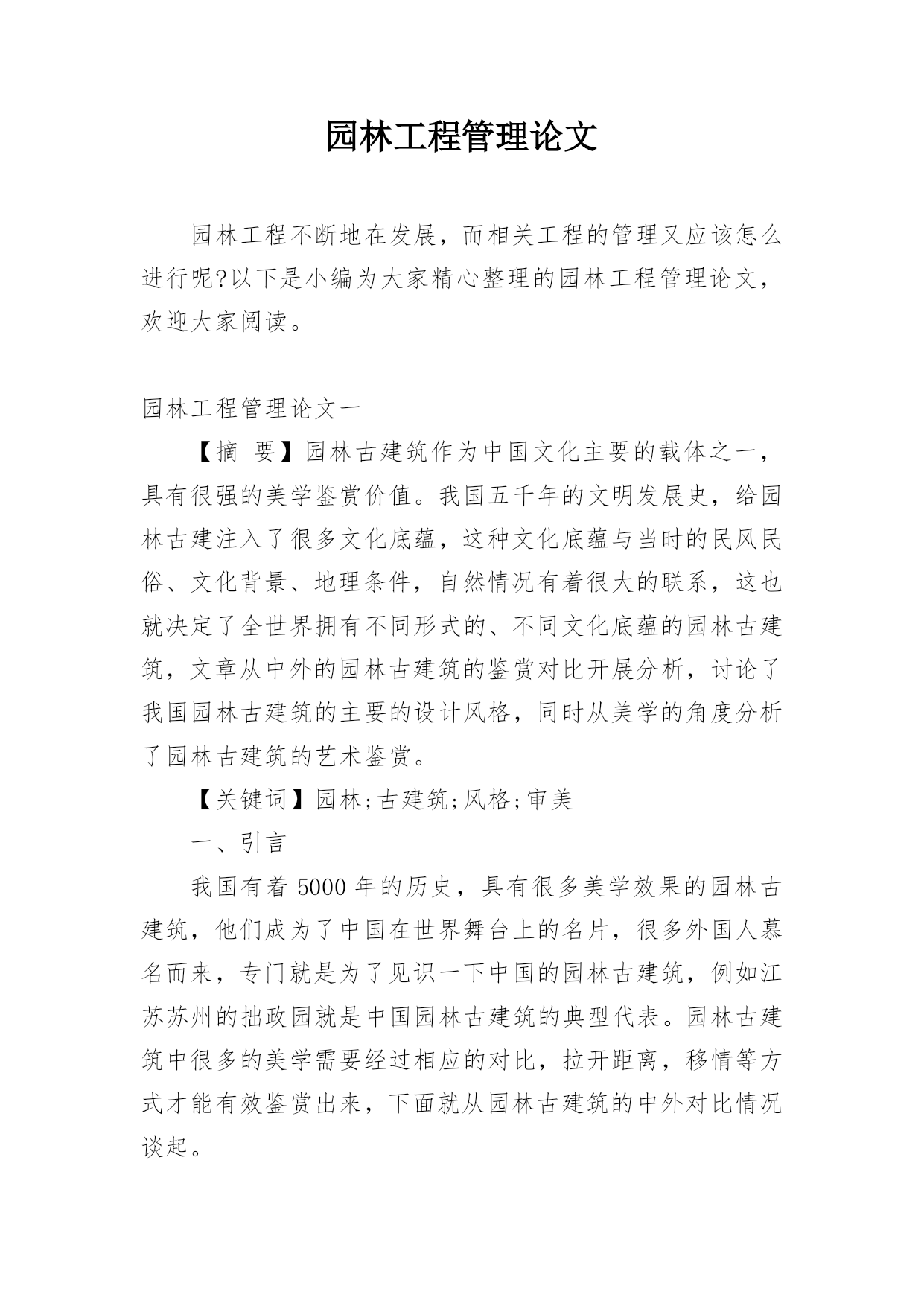 园林工程管理论文

园林工程不断地在发展，而相关工程的管理又应该怎么进行呢?以下是小编为大家精心整理的园林工程管理论文，欢迎大家阅读。

园林工程管理论文一

【摘 要】园林古建筑作为中国文化主要的载体之一，具有很强的美学鉴赏价值。我国五千年的文明发展史，给园林古建注入了很多文化底蕴，这种文化底蕴与当时的民风民俗、文化背景、地理条件，自然情况有着很大的联系，这也就决定了全世界拥有不同形式的、不同文化底蕴的园林古建筑，文章从中外的园林古建筑的鉴赏对比开展分析，讨论了我国园林古建筑的主要的设计风格，同时从美学的角度分析了园林古建筑的艺术鉴赏。

【关键词】园林;古建筑;风格;审美

一、引言

我国有着 5000 年的历史，具有很多美学效果的园林古建筑，他们成为了中国在世界舞台上的名片，很多外国人慕名而来，专门就是为了见识一下中国的园林古建筑，例如江苏苏州的拙政园就是中国园林古建筑的典型代表。园林古建筑中很多的美学需要经过相应的对比，拉开距离，移情等方式才能有效鉴赏出来，下面就从园林古建筑的中外对比情况谈起。